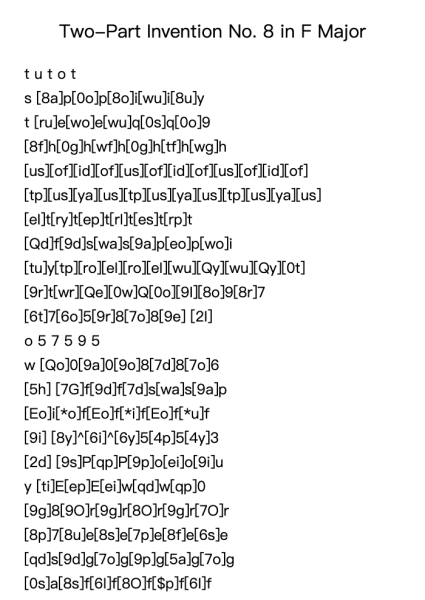 Two-Part Invention No. 8 in F Major

t u t o t
s [8a]p[0o]p[8o]i[wu]i[8u]y
t [ru]e[wo]e[wu]q[0s]q[0o]9
[8f]h[0g]h[wf]h[0g]h[tf]h[wg]h
[us][of][id][of][us][of][id][of][us][of][id][of]
[tp][us][ya][us][tp][us][ya][us][tp][us][ya][us]
[el]t[ry]t[ep]t[rl]t[es]t[rp]t
[Qd]f[9d]s[wa]s[9a]p[eo]p[wo]i
[tu]y[tp][ro][el][ro][el][wu][Qy][wu][Qy][0t]
[9r]t[wr][Qe][0w]Q[0o][9l][8o]9[8r]7
[6t]7[6o]5[9r]8[7o]8[9e] [2l]
o 5 7 5 9 5
w [Qo]0[9a]0[9o]8[7d]8[7o]6
[5h] [7G]f[9d]f[7d]s[wa]s[9a]p
[Eo]i[*o]f[Eo]f[*i]f[Eo]f[*u]f
[9i] [8y]^[6i]^[6y]5[4p]5[4y]3
[2d] [9s]P[qp]P[9p]o[ei]o[9i]u
y [ti]E[ep]E[ei]w[qd]w[qp]0
[9g]8[9O]r[9g]r[8O]r[9g]r[7O]r
[8p]7[8u]e[8s]e[7p]e[8f]e[6s]e
[qd]s[9d]g[7o]g[9p]g[5a]g[7o]g
[0s]a[8s]f[6l]f[8O]f[$p]f[6l]f